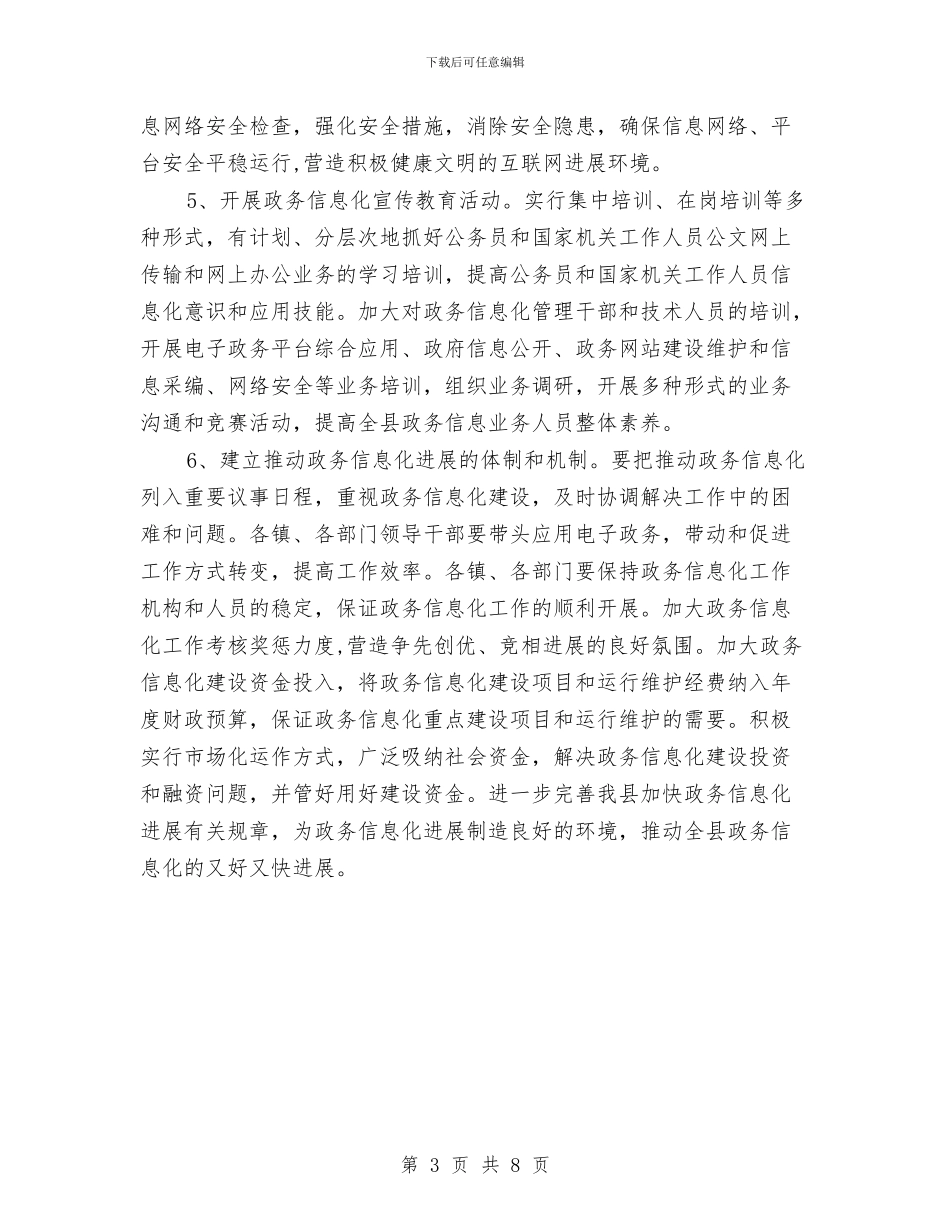 下载后可任意编辑

息网络安全检查，强化安全措施，消除安全隐患，确保信息网络、平台安全平稳运行,营造积极健康文明的互联网进展环境。

5、开展政务信息化宣传教育活动。实行集中培训、在岗培训等多种形式，有计划、分层次地抓好公务员和国家机关工作人员公文网上传输和网上办公业务的学习培训，提高公务员和国家机关工作人员信息化意识和应用技能。加大对政务信息化管理干部和技术人员的培训，开展电子政务平台综合应用、政府信息公开、政务网站建设维护和信息采编、网络安全等业务培训，组织业务调研，开展多种形式的业务沟通和竞赛活动，提高全县政务信息业务人员整体素养。

6、建立推动政务信息化进展的体制和机制。要把推动政务信息化列入重要议事日程，重视政务信息化建设，及时协调解决工作中的困难和问题。各镇、各部门领导干部要带头应用电子政务，带动和促进工作方式转变，提高工作效率。各镇、各部门要保持政务信息化工作机构和人员的稳定，保证政务信息化工作的顺利开展。加大政务信息化工作考核奖惩力度,营造争先创优、竞相进展的良好氛围。加大政务信息化建设资金投入，将政务信息化建设项目和运行维护经费纳入年度财政预算，保证政务信息化重点建设项目和运行维护的需要。积极实行市场化运作方式，广泛吸纳社会资金，解决政务信息化建设投资和融资问题，并管好用好建设资金。进一步完善我县加快政务信息化进展有关规章，为政务信息化进展制造良好的环境，推动全县政务信息化的又好又快进展。

第 3 页 共 8 页